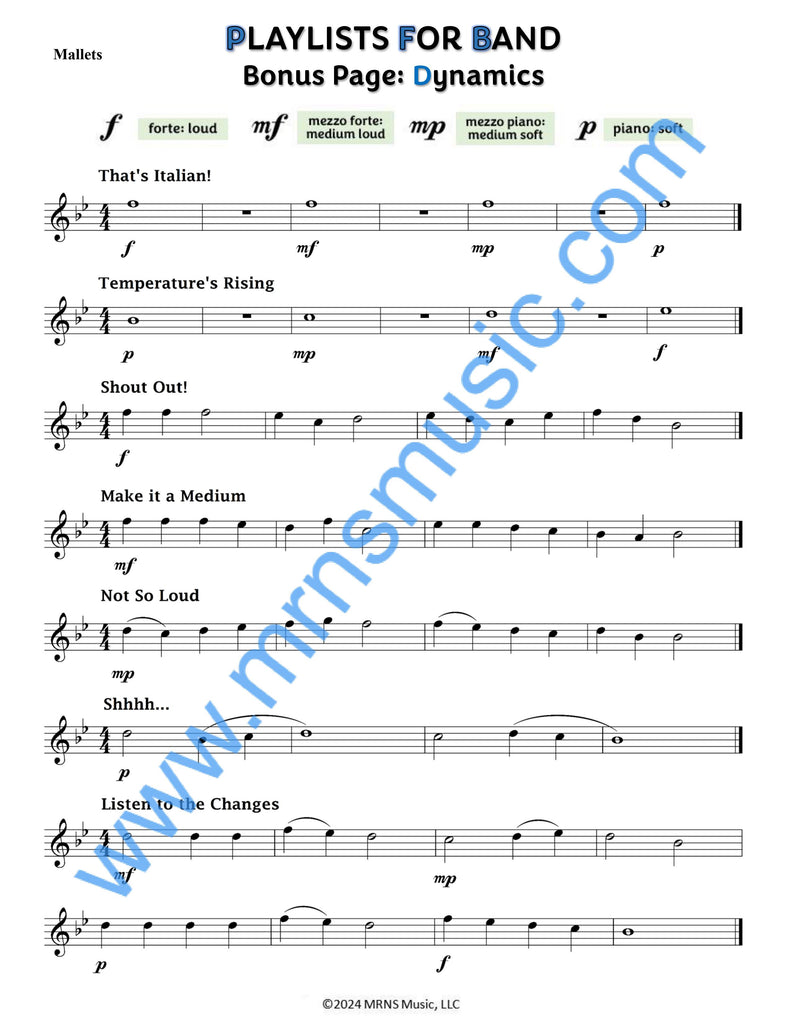 Mallets

PLAYLISTS FOR BAND

Bonus Page: Dynamics

f forte: loud mf mezzo forte: medium loud mp mezzo piano: medium soft p piano: soft

That's Italian!

f mf mp p

Temperature's Rising

p mp mf f

Shout Out!

f

Make it a Medium

mf

Not So Loud

mp

Shhhh...

p

Listen to the Changes

mf mp

p f

©2024 MRNS Music, LLC

www.mrnsmusic.com